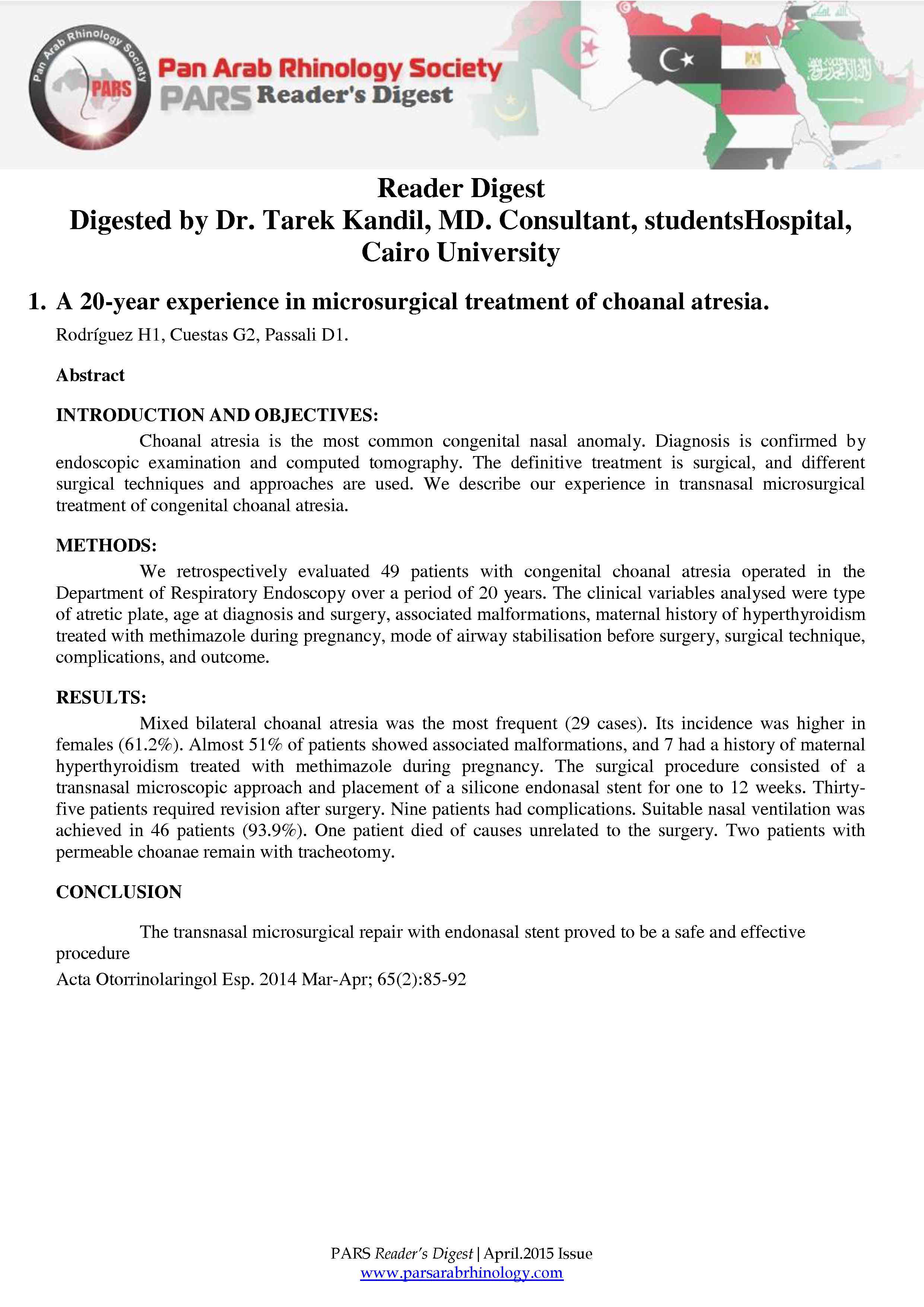 Pan Arab Rhinology Society
PARS
Pan Arab Rhinology Society
PARS Reader's Digest

Reader Digest
Digested by Dr. Tarek Kandil, MD. Consultant, studentsHospital, Cairo University

1. A 20-year experience in microsurgical treatment of choanal atresia.

Rodríguez H1, Cuestas G2, Passali D1.

Abstract

INTRODUCTION AND OBJECTIVES:

Choanal atresia is the most common congenital nasal anomaly. Diagnosis is confirmed by endoscopic examination and computed tomography. The definitive treatment is surgical, and different surgical techniques and approaches are used. We describe our experience in transnasal microsurgical treatment of congenital choanal atresia.

METHODS:

We retrospectively evaluated 49 patients with congenital choanal atresia operated in the Department of Respiratory Endoscopy over a period of 20 years. The clinical variables analysed were type of atretic plate, age at diagnosis and surgery, associated malformations, maternal history of hyperthyroidism treated with methimazole during pregnancy, mode of airway stabilisation before surgery, surgical technique, complications, and outcome.

RESULTS:

Mixed bilateral choanal atresia was the most frequent (29 cases). Its incidence was higher in females (61.2%). Almost 51% of patients showed associated malformations, and 7 had a history of maternal hyperthyroidism treated with methimazole during pregnancy. The surgical procedure consisted of a transnasal microscopic approach and placement of a silicone endonasal stent for one to 12 weeks. Thirty-five patients required revision after surgery. Nine patients had complications. Suitable nasal ventilation was achieved in 46 patients (93.9%). One patient died of causes unrelated to the surgery. Two patients with permeable choanae remain with tracheotomy.

CONCLUSION

The transnasal microsurgical repair with endonasal stent proved to be a safe and effective procedure

Acta Otorrinolaringol Esp. 2014 Mar-Apr; 65(2):85-92

PARS Reader's Digest | April.2015 Issue
www.parsarabrhinology.com